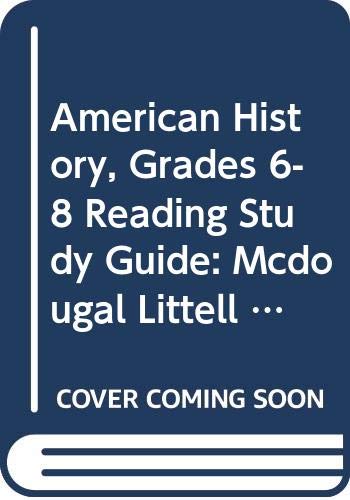 American History, Grades 6-8 Reading Study Guide: Mcdougal Littell …

COVER COMING SOON